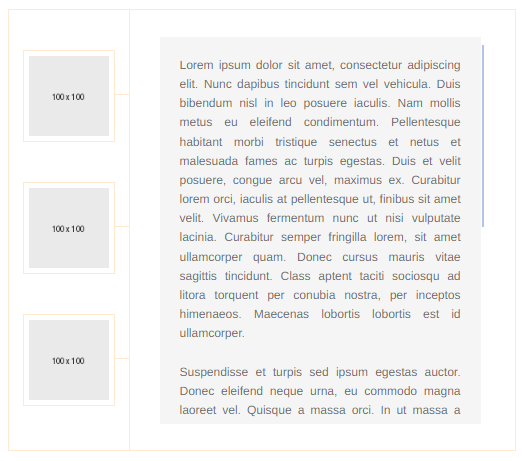 100 x 100

100 x 100

100 x 100

Lorem ipsum dolor sit amet, consectetur adipiscing elit. Nunc dapibus tincidunt sem vel vehicula. Duis bibendum nisl in leo posuere iaculis. Nam mollis metus eu eleifend condimentum. Pellentesque habitant morbi tristique senectus et netus et malesuada fames ac turpis egestas. Duis et velit posuere, congue arcu vel, maximus ex. Curabitur lorem orci, iaculis at pellentesque ut, finibus sit amet velit. Vivamus fermentum nunc ut nisi vulputate lacinia. Curabitur semper fringilla lorem, sit amet ullamcorper quam. Donec cursus mauris vitae sagittis tincidunt. Class aptent taciti sociosqu ad litora torquent per conubia nostra, per inceptos himenaeos. Maecenas lobortis lobortis est id ullamcorper.

Suspendisse et turpis sed ipsum egestas auctor. Donec eleifend neque urna, eu commodo magna laoreet vel. Quisque a massa orci. In ut massa a